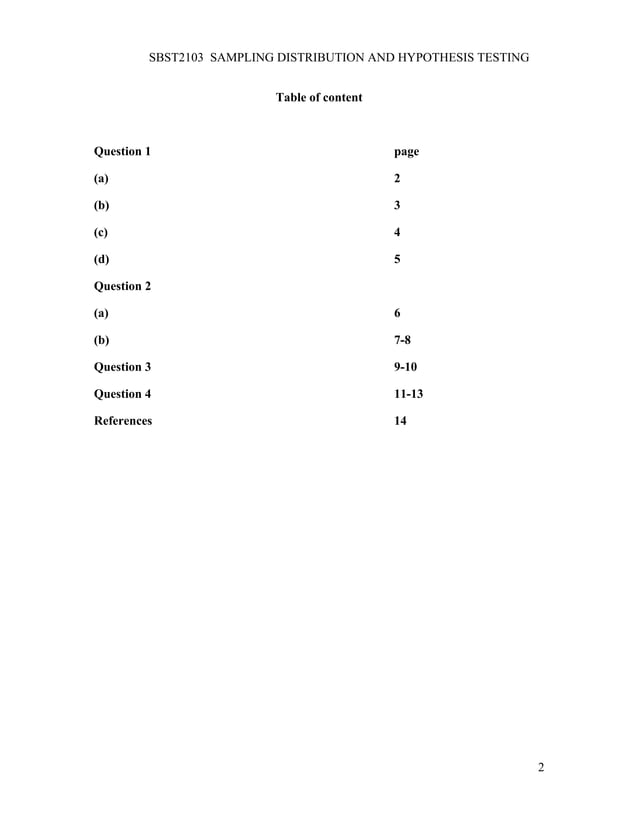 SBST2103 SAMPLING DISTRIBUTION AND HYPOTHESIS TESTING

Table of content

| Question 1 | page |
|---|---|
| (a) | 2 |
| (b) | 3 |
| (c) | 4 |
| (d) | 5 |
| Question 2 | |
| (a) | 6 |
| (b) | 7-8 |
| Question 3 | 9-10 |
| Question 4 | 11-13 |
| References | 14 |

2